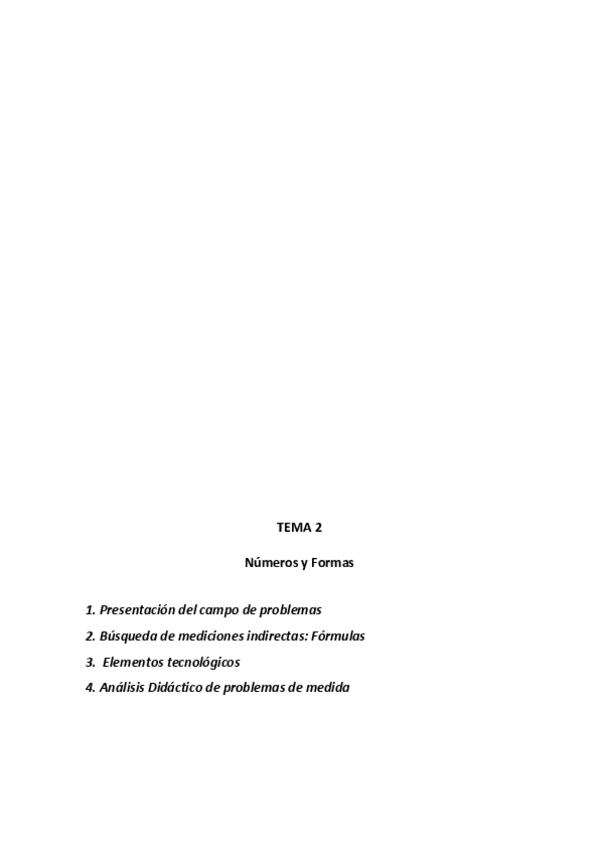 TEMA 2

Números y Formas

1. Presentación del campo de problemas
2. Búsqueda de mediciones indirectas: Fórmulas
3. Elementos tecnológicos
4. Análisis Didáctico de problemas de medida